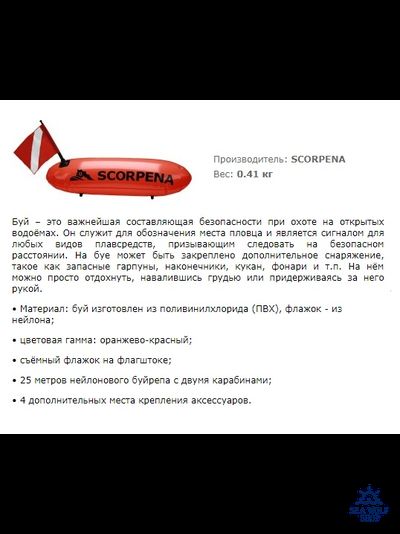 SCORPENA

Производитель: SCORPENA
Вес: 0.41 кг

Буй – это важнейшая составляющая безопасности при охоте на открытых водоёмах. Он служит для обозначения места пловца и является сигналом для любых видов плавсредств, призывающим следовать на безопасном расстоянии. На буе может быть закреплено дополнительное снаряжение, такое как запасные гарпуны, наконечники, кукан, фонари и т.п. На нём можно просто отдохнуть, навалившись грудью или придерживаясь за него рукой.

• Материал: буй изготовлен из поливинилхлорида (ПВХ), флажок - из нейлона;

• цветовая гамма: оранжево-красный;

• съёмный флажок на флагштоке;

• 25 метров нейлонового буйрепа с двумя карабинами;

• 4 дополнительных места крепления аксессуаров.

SEA WOLF SHOP